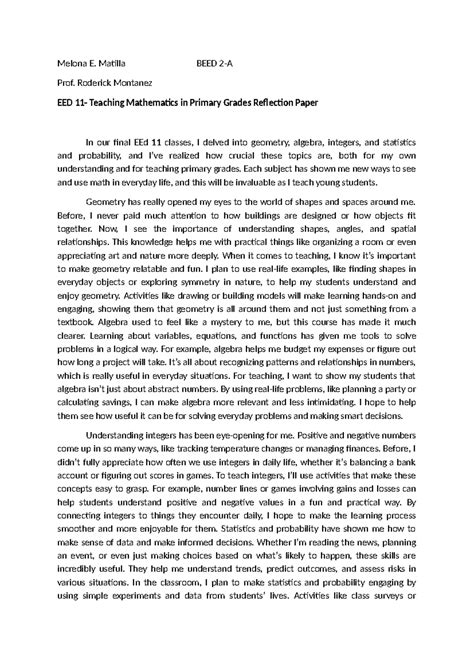 Melona E. Matilla BEED 2-A

Prof. Roderick Montanez

EED 11- Teaching Mathematics in Primary Grades Reflection Paper

In our final EEd 11 classes, I delved into geometry, algebra, integers, and statistics and probability, and I've realized how crucial these topics are, both for my own understanding and for teaching primary grades. Each subject has shown me new ways to see and use math in everyday life, and this will be invaluable as I teach young students.

Geometry has really opened my eyes to the world of shapes and spaces around me. Before, I never paid much attention to how buildings are designed or how objects fit together. Now, I see the importance of understanding shapes, angles, and spatial relationships. This knowledge helps me with practical things like organizing a room or even appreciating art and nature more deeply. When it comes to teaching, I know it's important to make geometry relatable and fun. I plan to use real-life examples, like finding shapes in everyday objects or exploring symmetry in nature, to help my students understand and enjoy geometry. Activities like drawing or building models will make learning hands-on and engaging, showing them that geometry is all around them and not just something from a textbook. Algebra used to feel like a mystery to me, but this course has made it much clearer. Learning about variables, equations, and functions has given me tools to solve problems in a logical way. For example, algebra helps me budget my expenses or figure out how long a project will take. It's all about recognizing patterns and relationships in numbers, which is really useful in everyday situations. For teaching, I want to show my students that algebra isn't just about abstract numbers. By using real-life problems, like planning a party or calculating savings, I can make algebra more relevant and less intimidating. I hope to help them see how useful it can be for solving everyday problems and making smart decisions.

Understanding integers has been eye-opening for me. Positive and negative numbers come up in so many ways, like tracking temperature changes or managing finances. Before, I didn't fully appreciate how often we use integers in daily life, whether it's balancing a bank account or figuring out scores in games. To teach integers, I'll use activities that make these concepts easy to grasp. For example, number lines or games involving gains and losses can help students understand positive and negative values in a fun and practical way. By connecting integers to things they encounter daily, I hope to make the learning process smoother and more enjoyable for them. Statistics and probability have shown me how to make sense of data and make informed decisions. Whether I'm reading the news, planning an event, or even just making choices based on what's likely to happen, these skills are incredibly useful. They help me understand trends, predict outcomes, and assess risks in various situations. In the classroom, I plan to make statistics and probability engaging by using simple experiments and data from students' lives. Activities like class surveys or